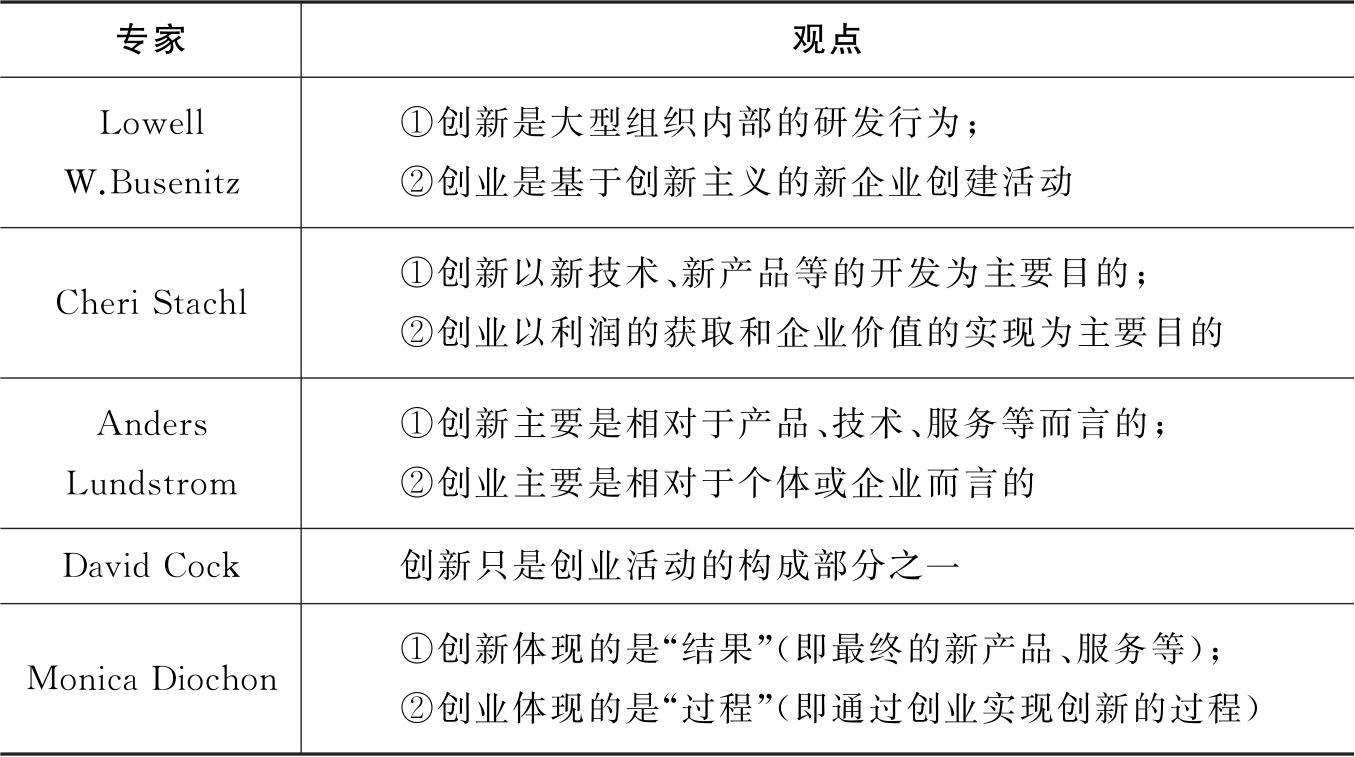 | 专家 | 观点 |
|---|---|
| Lowell W.Busenitz | ①创新是大型组织内部的研发行为；②创业是基于创新主义的新企业创建活动 |
| Cheri Stachl | ①创新以新技术、新产品等的开发为主要目的；②创业以利润的获取和企业价值的实现为主要目的 |
| Anders Lundstrom | ①创新主要是相对于产品、技术、服务等而言的；②创业主要是相对于个体或企业而言的 |
| David Cock | 创新只是创业活动的构成部分之一 |
| Monica Diochon | ①创新体现的是“结果”(即最终的新产品、服务等)；②创业体现的是“过程”(即通过创业实现创新的过程) |